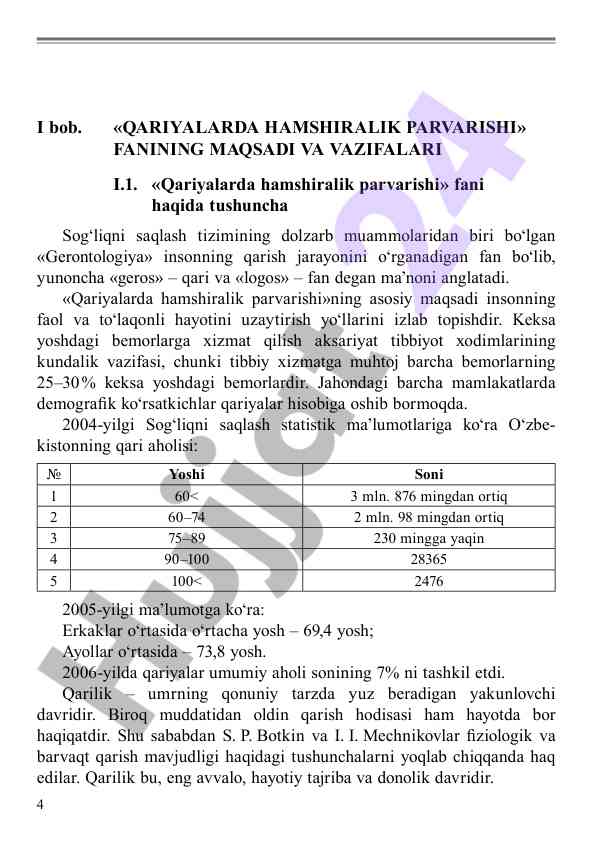 I bob. «QARIYALARDA HAMSHIRALIK PARVARISHI» FANINING MAQSADI VA VAZIFALARI

I.1. «Qariyalarda hamshiralik parvarishi» fani haqida tushuncha

Sog‘liqni saqlash tizimining dolzarb muammolaridan biri bo‘lgan «Gerontologiya» insonning qarish jarayonini o‘rganadigan fan bo‘lib, yunoncha «geros» – qari va «logos» – fan degan ma’noni anglatadi.

«Qariyalarda hamshiralik parvarishi»ning asosiy maqsadi insonning faol va to‘laqonli hayotini uzaytirish yo‘llarini izlab topishdir. Keksa yoshdagi bemorlarga xizmat qilish aksariyat tibbiyot xodimlarining kundalik vazifasi, chunki tibbiy xizmatga muhtoj barcha bemorlarning 25–30% keksa yoshdagi bemorlardir. Jahondagi barcha mamlakatlarda demografik ko‘rsatkichlar qariyalar hisobiga oshib bormoqda.

2004-yilgi Sog‘liqni saqlash statistik ma’lumotlariga ko‘ra O‘zbekistonning qari aholisi:

| № | Yoshi | Soni |
|---|---|---|
| 1 | 60< | 3 mln. 876 mingdan ortiq |
| 2 | 60–74 | 2 mln. 98 mingdan ortiq |
| 3 | 75–89 | 230 mingga yaqin |
| 4 | 90–100 | 28365 |
| 5 | 100< | 2476 |

2005-yilgi ma’lumotga ko‘ra:

Erkaklar o‘rtasida o‘rtacha yosh – 69,4 yosh;

Ayollar o‘rtasida – 73,8 yosh.

2006-yilda qariyalar umumiy aholi sonining 7% ni tashkil etdi.

Qarilik – umrning qonuniy tarzda yuz beradigan yakunlovchi davridir. Biroq muddatidan oldin qarish hodisasi ham hayotda bor haqiqatdir. Shu sababdan S. P. Botkin va I. I. Mechnikovlar fiziologik va barvaqt qarish mavjudligi haqidagi tushunchalarni yoqlab chiqqanda haq edilar. Qarilik bu, eng avvalo, hayotiy tajriba va donolik davridir.

4

Hujjat24